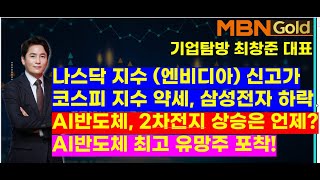 MBN Gold

기업탐방 최창준 대표

나스닥 지수 (엔비디아) 신고가
코스피 지수 약세, 삼성전자 하락
AI반도체, 2차전지 상승은 언제?
AI반도체 최고 유망주 포착!